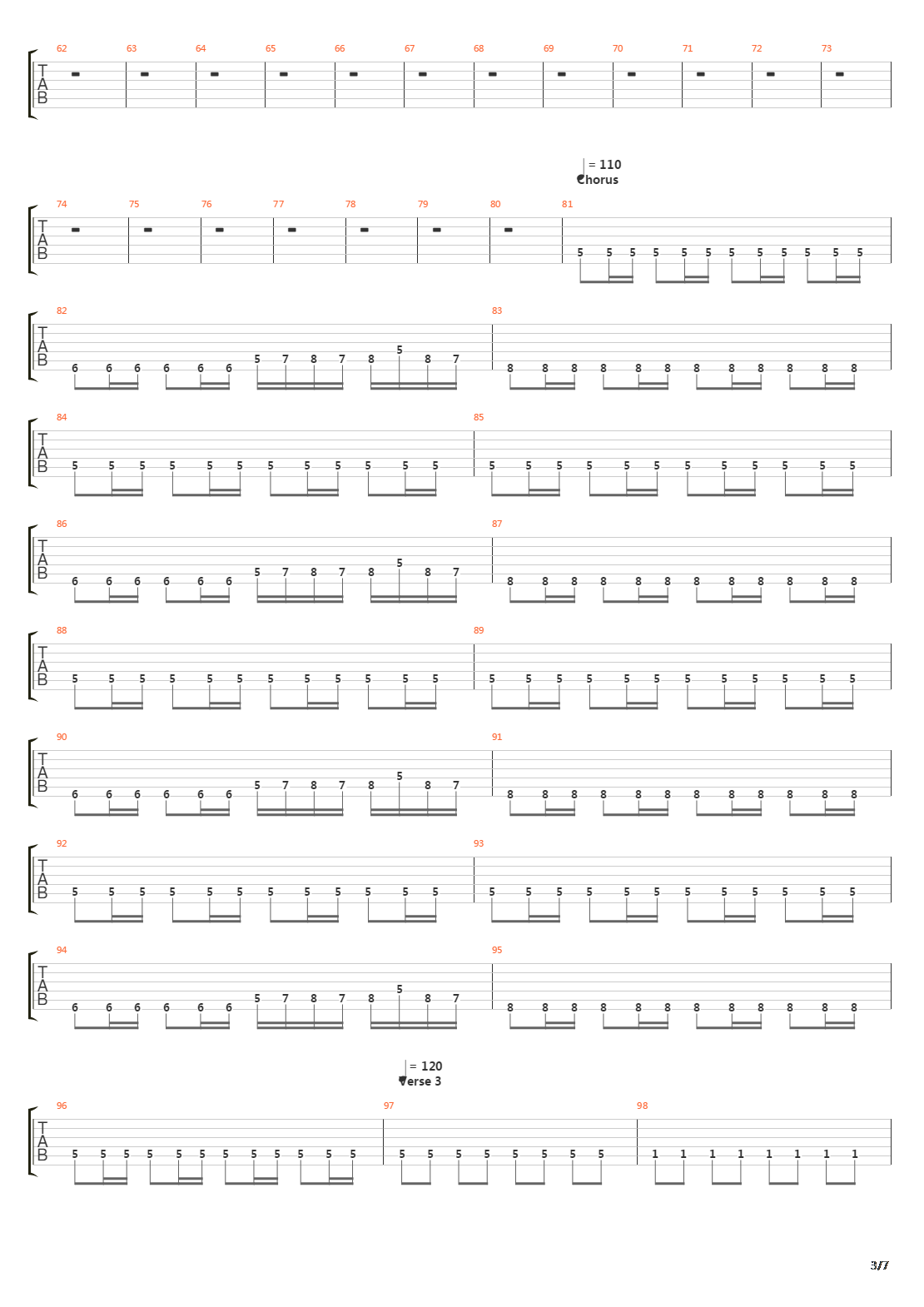 62 63 64 65 66 67 68 69 70 71 72 73

T
A
B

= 110
Chorus

74 75 76 77 78 79 80 81

T
A
B

5 5 5 5 5 5 5 5 5 5 5 5

82 83

T
A
B

6 6 6 6 6 6 5 7 8 7 8 5 8 7 8 8 8 8 8 8 8 8 8 8 8 8

84 85

T
A
B

5 5 5 5 5 5 5 5 5 5 5 5 5 5 5 5 5 5 5 5 5 5 5 5

86 87

T
A
B

6 6 6 6 6 6 5 7 8 7 8 5 8 7 8 8 8 8 8 8 8 8 8 8 8 8

88 89

T
A
B

5 5 5 5 5 5 5 5 5 5 5 5 5 5 5 5 5 5 5 5 5 5 5 5

90 91

T
A
B

6 6 6 6 6 6 5 7 8 7 8 5 8 7 8 8 8 8 8 8 8 8 8 8 8 8

92 93

T
A
B

5 5 5 5 5 5 5 5 5 5 5 5 5 5 5 5 5 5 5 5 5 5 5 5

94 95

T
A
B

6 6 6 6 6 6 5 7 8 7 8 5 8 7 8 8 8 8 8 8 8 8 8 8 8 8

= 120
Verse 3

96 97 98

T
A
B

5 5 5 5 5 5 5 5 5 5 5 5 5 5 5 5 5 5 5 5 1 1 1 1 1 1 1 1

3/7